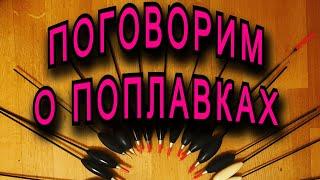 ПОГОВОРИМ
О ПОПЛАВКАХ